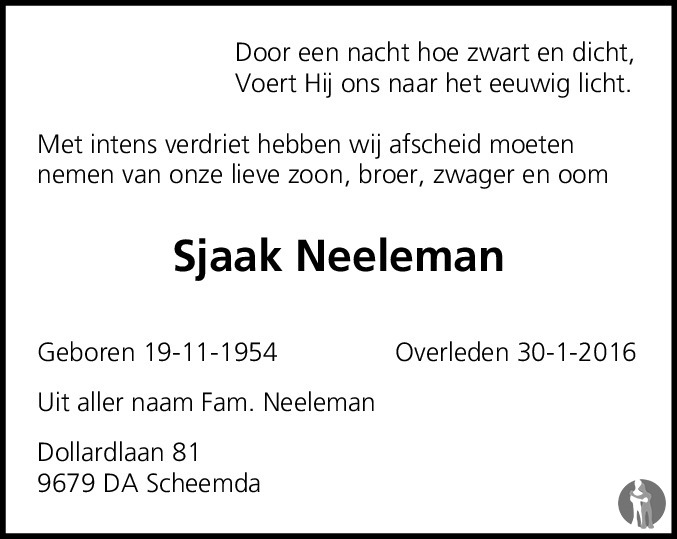 Door een nacht hoe zwart en dicht,
Voert Hij ons naar het eeuwig licht.

Met intens verdriet hebben wij afscheid moeten nemen van onze lieve zoon, broer, zwager en oom

Sjaak Neeleman

Geboren 19-11-1954 Overleden 30-1-2016

Uit aller naam Fam. Neeleman

Dollardlaan 81
9679 DA Scheemda